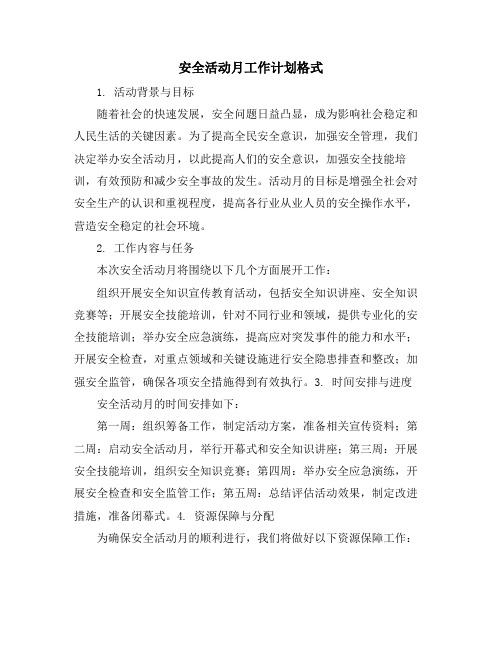 安全活动月工作计划格式

1. 活动背景与目标

随着社会的快速发展，安全问题日益凸显，成为影响社会稳定和人民生活的关键因素。为了提高全民安全意识，加强安全管理，我们决定举办安全活动月，以此提高人们的安全意识，加强安全技能培训，有效预防和减少安全事故的发生。活动月的目标是增强全社会对安全生产的认识和重视程度，提高各行业从业人员的安全操作水平，营造安全稳定的社会环境。

2. 工作内容与任务

本次安全活动月将围绕以下几个方面展开工作：

组织开展安全知识宣传教育活动，包括安全知识讲座、安全知识竞赛等；开展安全技能培训，针对不同行业和领域，提供专业化的安全技能培训；举办安全应急演练，提高应对突发事件的能力和水平；开展安全检查，对重点领域和关键设施进行安全隐患排查和整改；加强安全监管，确保各项安全措施得到有效执行。3. 时间安排与进度

安全活动月的时间安排如下：

第一周：组织筹备工作，制定活动方案，准备相关宣传资料；第二周：启动安全活动月，举行开幕式和安全知识讲座；第三周：开展安全技能培训，组织安全知识竞赛；第四周：举办安全应急演练，开展安全检查和安全监管工作；第五周：总结评估活动效果，制定改进措施，准备闭幕式。4. 资源保障与分配

为确保安全活动月的顺利进行，我们将做好以下资源保障工作：